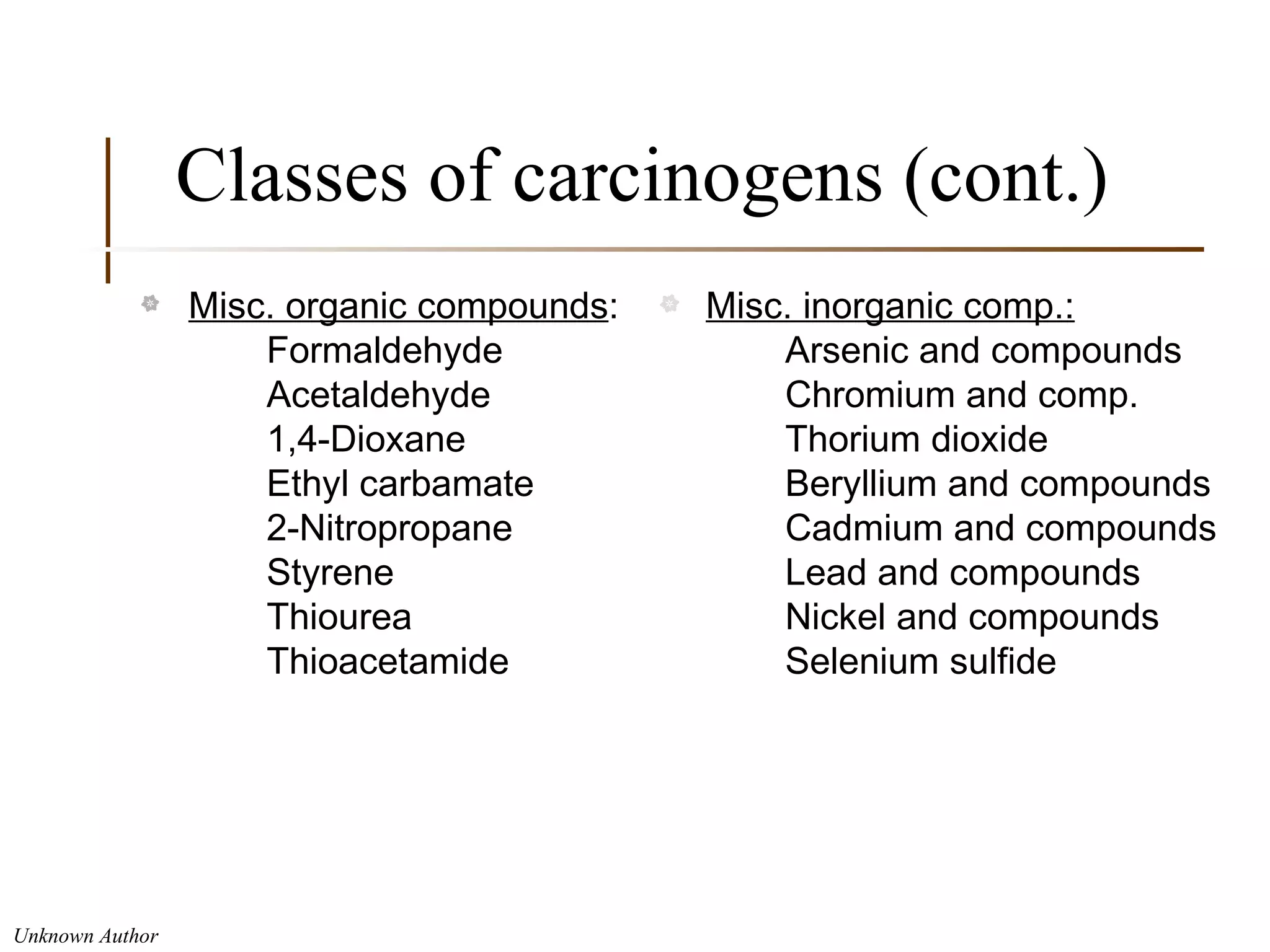 Classes of carcinogens (cont.)

Misc. organic compounds:
Formaldehyde
Acetaldehyde
1,4-Dioxane
Ethyl carbamate
2-Nitropropane
Styrene
Thiourea
Thioacetamide

Misc. inorganic comp.:
Arsenic and compounds
Chromium and comp.
Thorium dioxide
Beryllium and compounds
Cadmium and compounds
Lead and compounds
Nickel and compounds
Selenium sulfide

Unknown Author